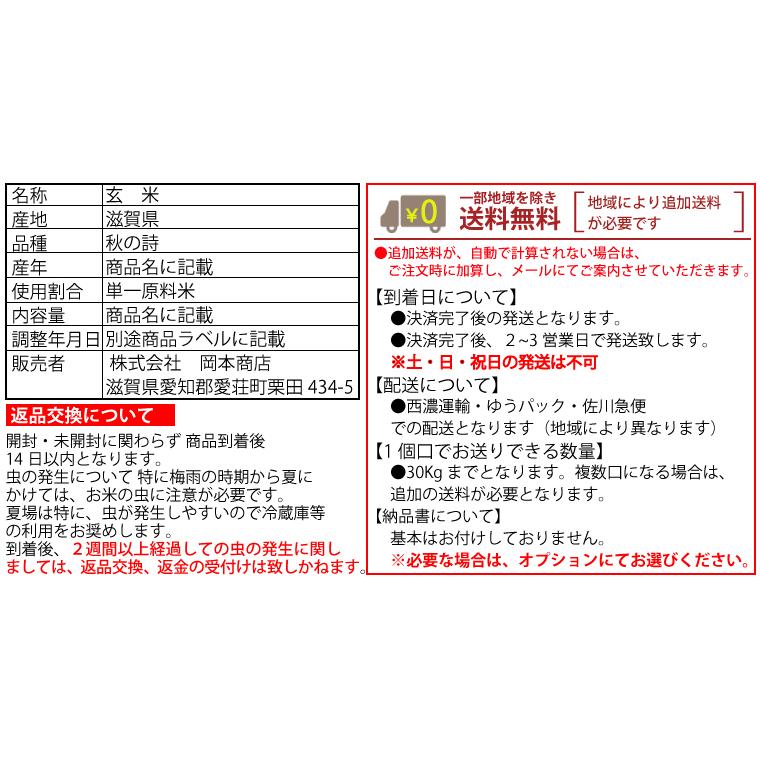 | 名称 | 玄　米 |
|---|---|
| 産地 | 滋賀県 |
| 品種 | 秋の詩 |
| 産年 | 商品名に記載 |
| 使用割合 | 単一原料米 |
| 内容量 | 商品名に記載 |
| 調整年月日 | 別途商品ラベルに記載 |
| 販売者 | 株式会社　岡本商店 滋賀県愛知郡愛荘町栗田 434-5 |

返品交換について

開封・未開封に関わらず 商品到着後 14 日以内となります。
虫の発生について 特に梅雨の時期から夏にかけては、お米の虫に注意が必要です。
夏場は特に、虫が発生しやすいので冷蔵庫等の利用をお奨めします。
到着後、２週間以上経過しての虫の発生に関しましては、返品交換、返金の受付けは致しかねます。

¥0 一部地域を除き 送料無料 地域により追加送料が必要です

●追加送料が、自動で計算されない場合は、ご注文時に加算し、メールにてご案内させていただきます。

【到着日について】
●決済完了後の発送となります。
●決済完了後、2~3 営業日で発送致します。
※土・日・祝日の発送は不可

【配送について】
●西濃運輸・ゆうパック・佐川急便での配送となります（地域により異なります）

【1 個口でお送りできる数量】
●30Kg までとなります。複数口になる場合は、追加の送料が必要となります。

【納品書について】
基本はお付けしておりません。
※必要な場合は、オプションにてお選びください。